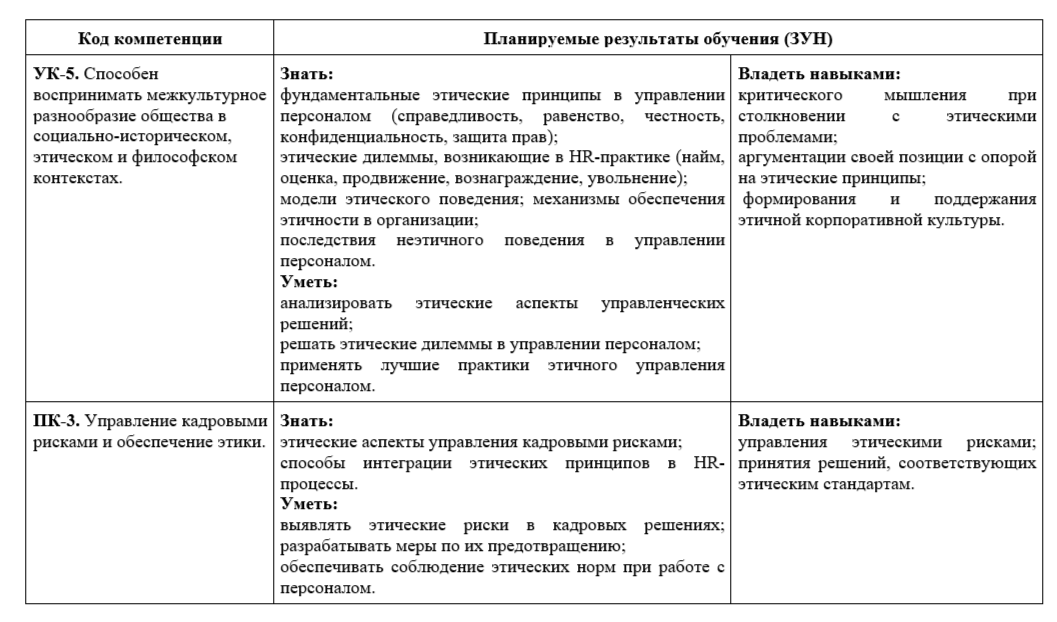 | Код компетенции | Планируемые результаты обучения (ЗУН) | |
|---|---|---|
| **УК-5.** Способен воспринимать межкультурное разнообразие общества в социально-историческом, этическом и философском контекстах. | **Знать:** фундаментальные этические принципы в управлении персоналом (справедливость, равенство, честность, конфиденциальность, защита прав); этические дилеммы, возникающие в HR-практике (найм, оценка, продвижение, вознаграждение, увольнение); модели этического поведения; механизмы обеспечения этичности в организации; последствия неэтичного поведения в управлении персоналом. **Уметь:** анализировать этические аспекты управленческих решений; решать этические дилеммы в управлении персоналом; применять лучшие практики этичного управления персоналом. | **Владеть навыками:** критического мышления при столкновении с этическими проблемами; аргументации своей позиции с опорой на этические принципы; формирования и поддержания этичной корпоративной культуры. |
| **ПК-3.** Управление кадровыми рисками и обеспечение этики. | **Знать:** этические аспекты управления кадровыми рисками; способы интеграции этических принципов в HR-процессы. **Уметь:** выявлять этические риски в кадровых решениях; разрабатывать меры по их предотвращению; обеспечивать соблюдение этических норм при работе с персоналом. | **Владеть навыками:** управления этическими рисками; принятия решений, соответствующих этическим стандартам. |